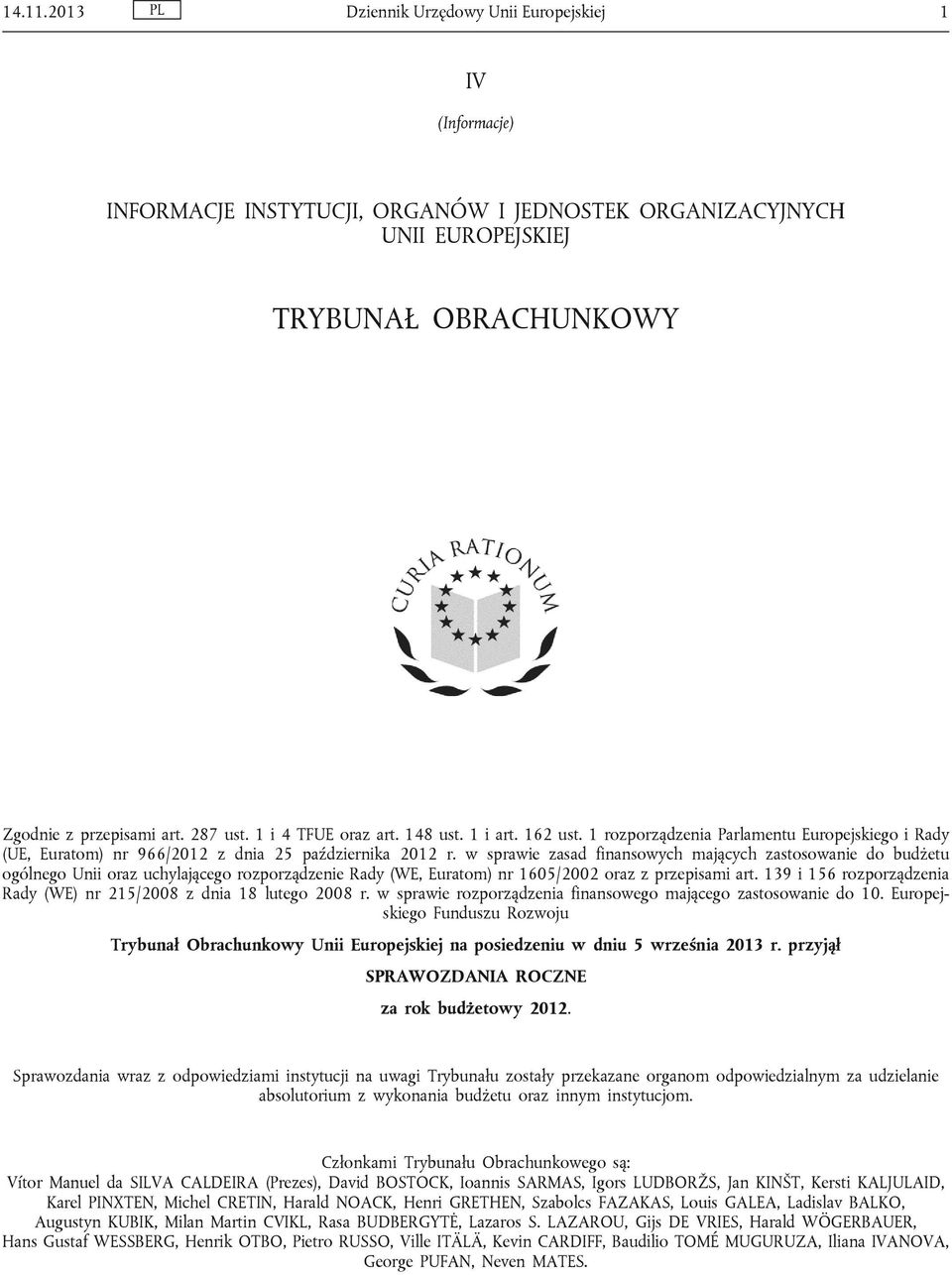 14.11.2013 PL Dziennik Urzędowy Unii Europejskiej 1

IV

(Informacje)

INFORMACJE INSTYTUCJI, ORGANÓW I JEDNOSTEK ORGANIZACYJNYCH UNII EUROPEJSKIEJ

TRYBUNAŁ OBRACHUNKOWY

CURIA RATIONUM

Zgodnie z przepisami art. 287 ust. 1 i 4 TFUE oraz art. 148 ust. 1 i art. 162 ust. 1 rozporządzenia Parlamentu Europejskiego i Rady (UE, Euratom) nr 966/2012 z dnia 25 października 2012 r. w sprawie zasad finansowych mających zastosowanie do budżetu ogólnego Unii oraz uchylającego rozporządzenie Rady (WE, Euratom) nr 1605/2002 oraz z przepisami art. 139 i 156 rozporządzenia Rady (WE) nr 215/2008 z dnia 18 lutego 2008 r. w sprawie rozporządzenia finansowego mającego zastosowanie do 10. Europejskiego Funduszu Rozwoju

Trybunał Obrachunkowy Unii Europejskiej na posiedzeniu w dniu 5 września 2013 r. przyjął

SPRAWOZDANIA ROCZNE

za rok budżetowy 2012.

Sprawozdania wraz z odpowiedziami instytucji na uwagi Trybunału zostały przekazane organom odpowiedzialnym za udzielanie absolutorium z wykonania budżetu oraz innym instytucjom.

Członkami Trybunału Obrachunkowego są:
Vítor Manuel da SILVA CALDEIRA (Prezes), David BOSTOCK, Ioannis SARMAS, Igors LUDBORŽS, Jan KINŠT, Kersti KALJULAID, Karel PINXTEN, Michel CRETIN, Harald NOACK, Henri GRETHEN, Szabolcs FAZAKAS, Louis GALEA, Ladislav BALKO, Augustyn KUBIK, Milan Martin CVIKL, Rasa BUDBERGYTĖ, Lazaros S. LAZAROU, Gijs DE VRIES, Harald WÖGERBAUER, Hans Gustaf WESSBERG, Henrik OTBO, Pietro RUSSO, Ville ITÄLÄ, Kevin CARDIFF, Baudilio TOMÉ MUGURUZA, Iliana IVANOVA, George PUFAN, Neven MATES.